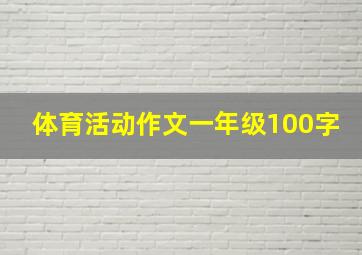 体育活动作文一年级100字